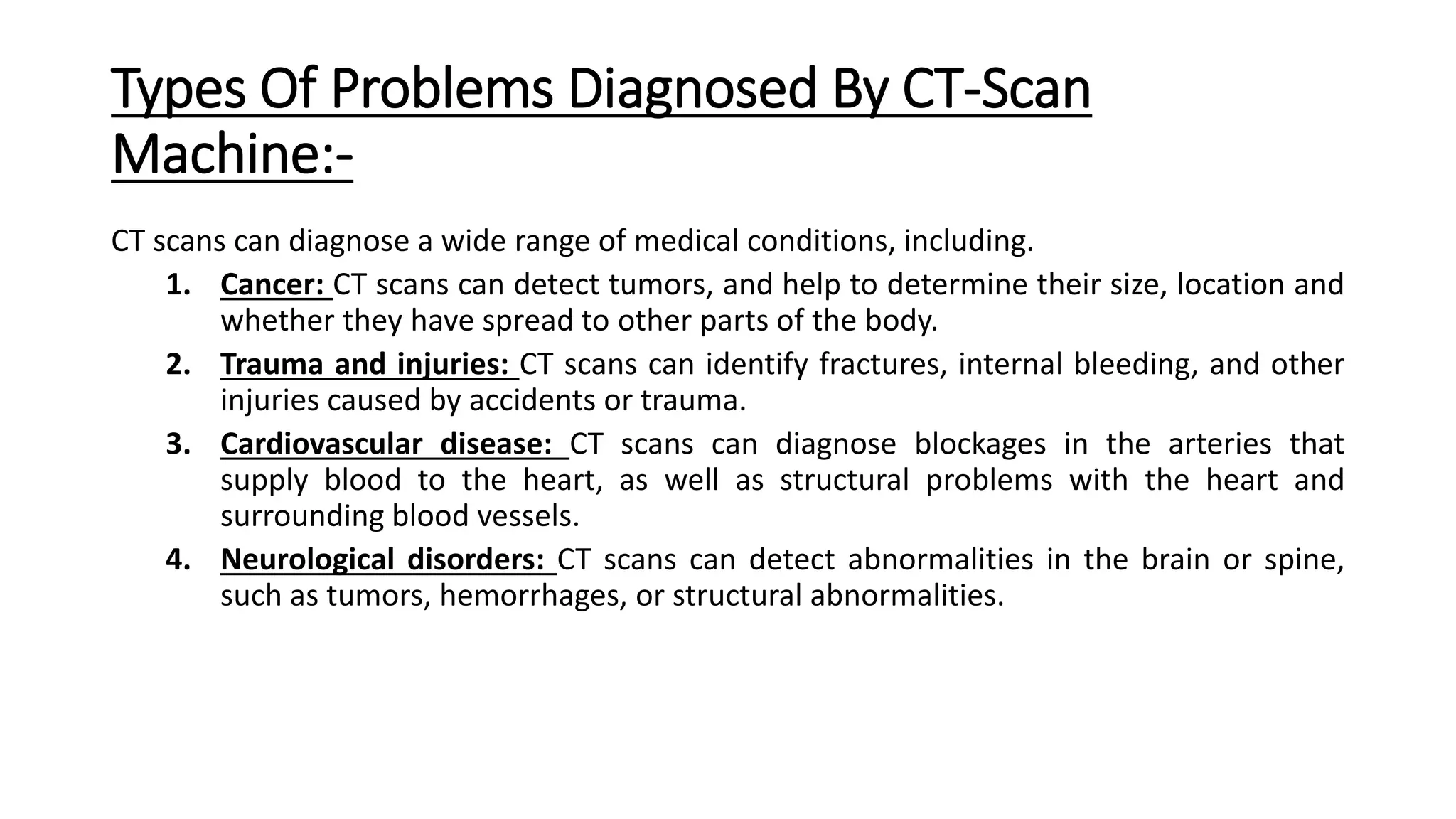 Types Of Problems Diagnosed By CT-Scan Machine:-

CT scans can diagnose a wide range of medical conditions, including.

1. Cancer: CT scans can detect tumors, and help to determine their size, location and whether they have spread to other parts of the body.
2. Trauma and injuries: CT scans can identify fractures, internal bleeding, and other injuries caused by accidents or trauma.
3. Cardiovascular disease: CT scans can diagnose blockages in the arteries that supply blood to the heart, as well as structural problems with the heart and surrounding blood vessels.
4. Neurological disorders: CT scans can detect abnormalities in the brain or spine, such as tumors, hemorrhages, or structural abnormalities.